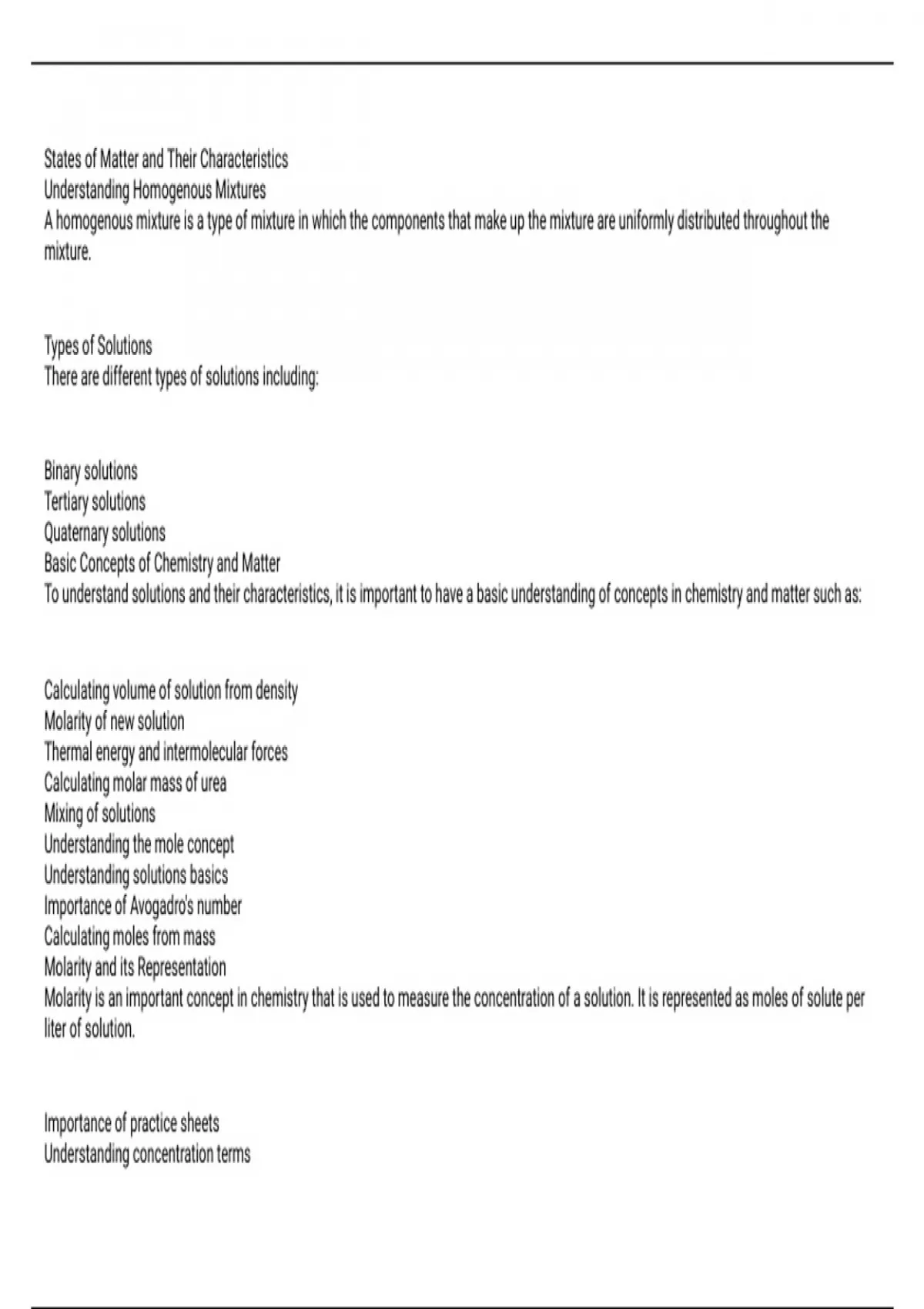 States of Matter and Their Characteristics
Understanding Homogenous Mixtures
A homogenous mixture is a type of mixture in which the components that make up the mixture are uniformly distributed throughout the mixture.

Types of Solutions
There are different types of solutions including:

Binary solutions
Tertiary solutions
Quaternary solutions
Basic Concepts of Chemistry and Matter
To understand solutions and their characteristics, it is important to have a basic understanding of concepts in chemistry and matter such as:

Calculating volume of solution from density
Molarity of new solution
Thermal energy and intermolecular forces
Calculating molar mass of urea
Mixing of solutions
Understanding the mole concept
Understanding solutions basics
Importance of Avogadro's number
Calculating moles from mass
Molarity and its Representation
Molarity is an important concept in chemistry that is used to measure the concentration of a solution. It is represented as moles of solute per liter of solution.

Importance of practice sheets
Understanding concentration terms